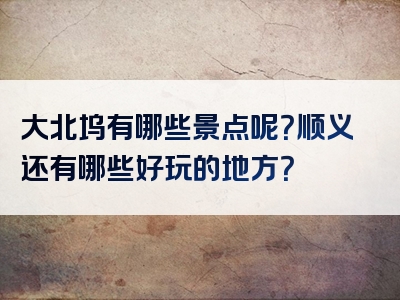 大北坞有哪些景点呢?顺义还有哪些好玩的地方?